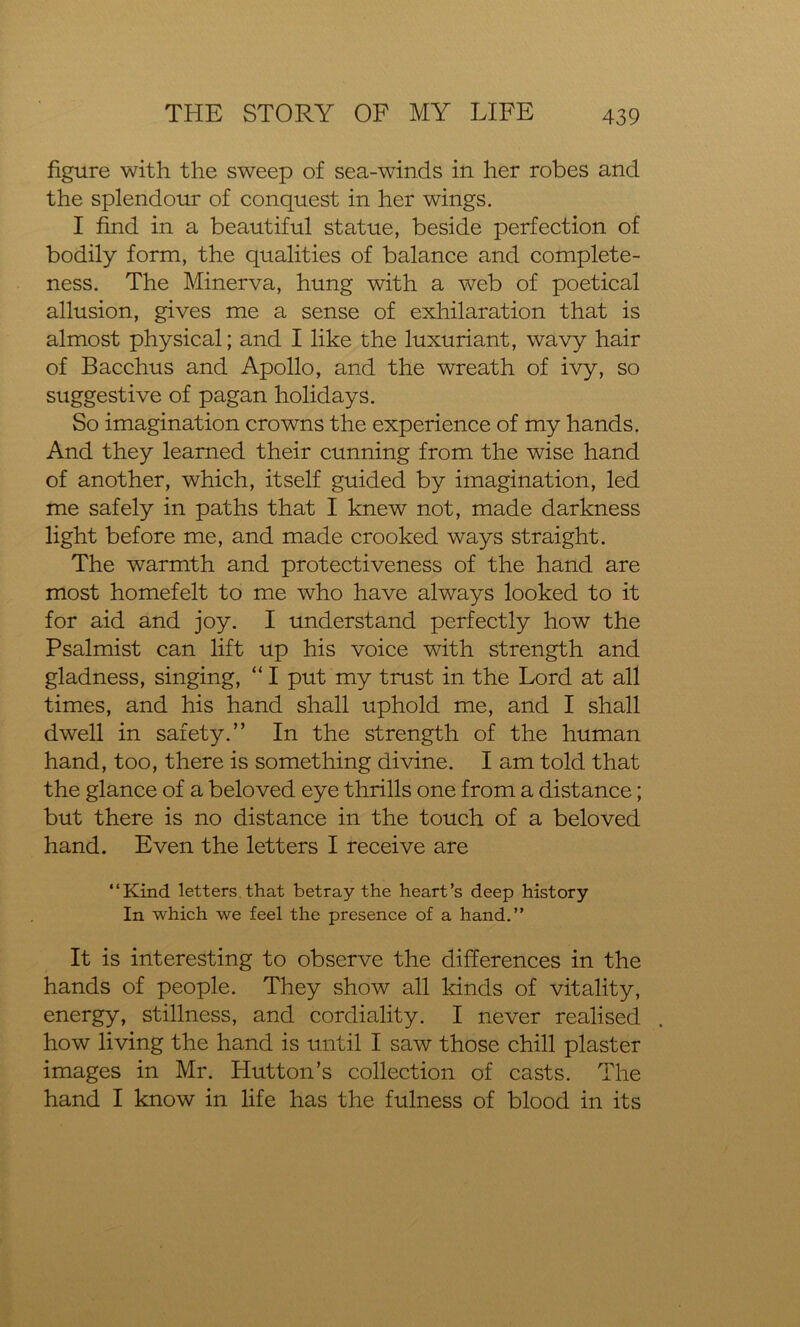 THE STORY OF MY LIFE 439

figure with the sweep of sea-winds in her robes and the splendour of conquest in her wings.

I find in a beautiful statue, beside perfection of bodily form, the qualities of balance and completeness. The Minerva, hung with a web of poetical allusion, gives me a sense of exhilaration that is almost physical; and I like the luxuriant, wavy hair of Bacchus and Apollo, and the wreath of ivy, so suggestive of pagan holidays.

So imagination crowns the experience of my hands. And they learned their cunning from the wise hand of another, which, itself guided by imagination, led me safely in paths that I knew not, made darkness light before me, and made crooked ways straight. The warmth and protectiveness of the hand are most homefelt to me who have always looked to it for aid and joy. I understand perfectly how the Psalmist can lift up his voice with strength and gladness, singing, "I put my trust in the Lord at all times, and his hand shall uphold me, and I shall dwell in safety." In the strength of the human hand, too, there is something divine. I am told that the glance of a beloved eye thrills one from a distance; but there is no distance in the touch of a beloved hand. Even the letters I receive are

"Kind letters that betray the heart's deep history
In which we feel the presence of a hand."

It is interesting to observe the differences in the hands of people. They show all kinds of vitality, energy, stillness, and cordiality. I never realised how living the hand is until I saw those chill plaster images in Mr. Hutton's collection of casts. The hand I know in life has the fulness of blood in its